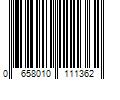 0 658010 111362